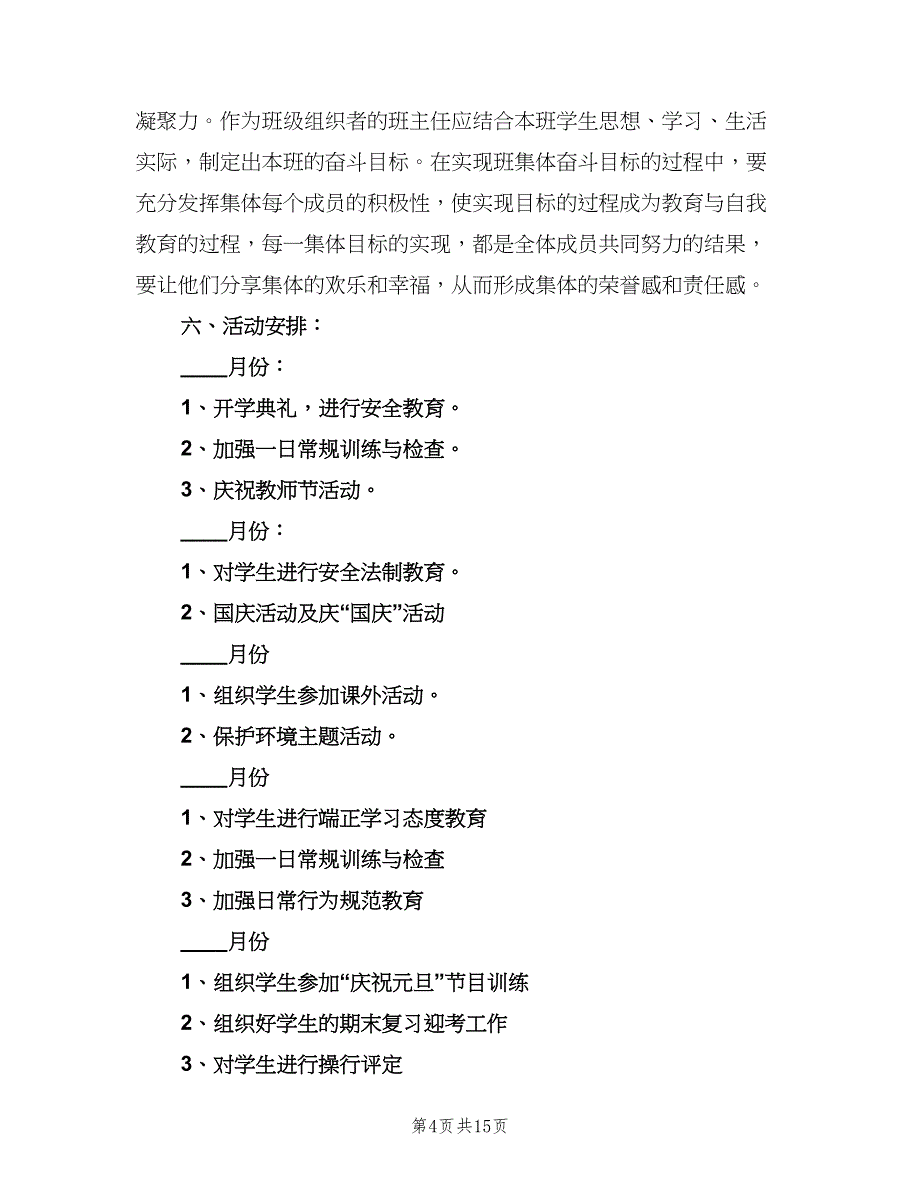 凝聚力。作为班级组织者的班主任应结合本班学生思想、学习、生活实际，制定出本班的奋斗目标。在实现班集体奋斗目标的过程中，要充分发挥集体每个成员的积极性，使实现目标的过程成为教育与自我教育的过程，每一集体目标的实现，都是全体成员共同努力的结果，要让他们分享集体的欢乐和幸福，从而形成集体的荣誉感和责任感。

六、活动安排：

____月份：

1、开学典礼，进行安全教育。

2、加强一日常规训练与检查。

3、庆祝教师节活动。

____月份：

1、对学生进行安全法制教育。

2、国庆活动及庆“国庆”活动

____月份

1、组织学生参加课外活动。

2、保护环境主题活动。

____月份

1、对学生进行端正学习态度教育

2、加强一日常规训练与检查

3、加强日常行为规范教育

____月份

1、组织学生参加“庆祝元旦”节目训练

2、组织好学生的期末复习迎考工作

3、对学生进行操行评定

第4页 共15页